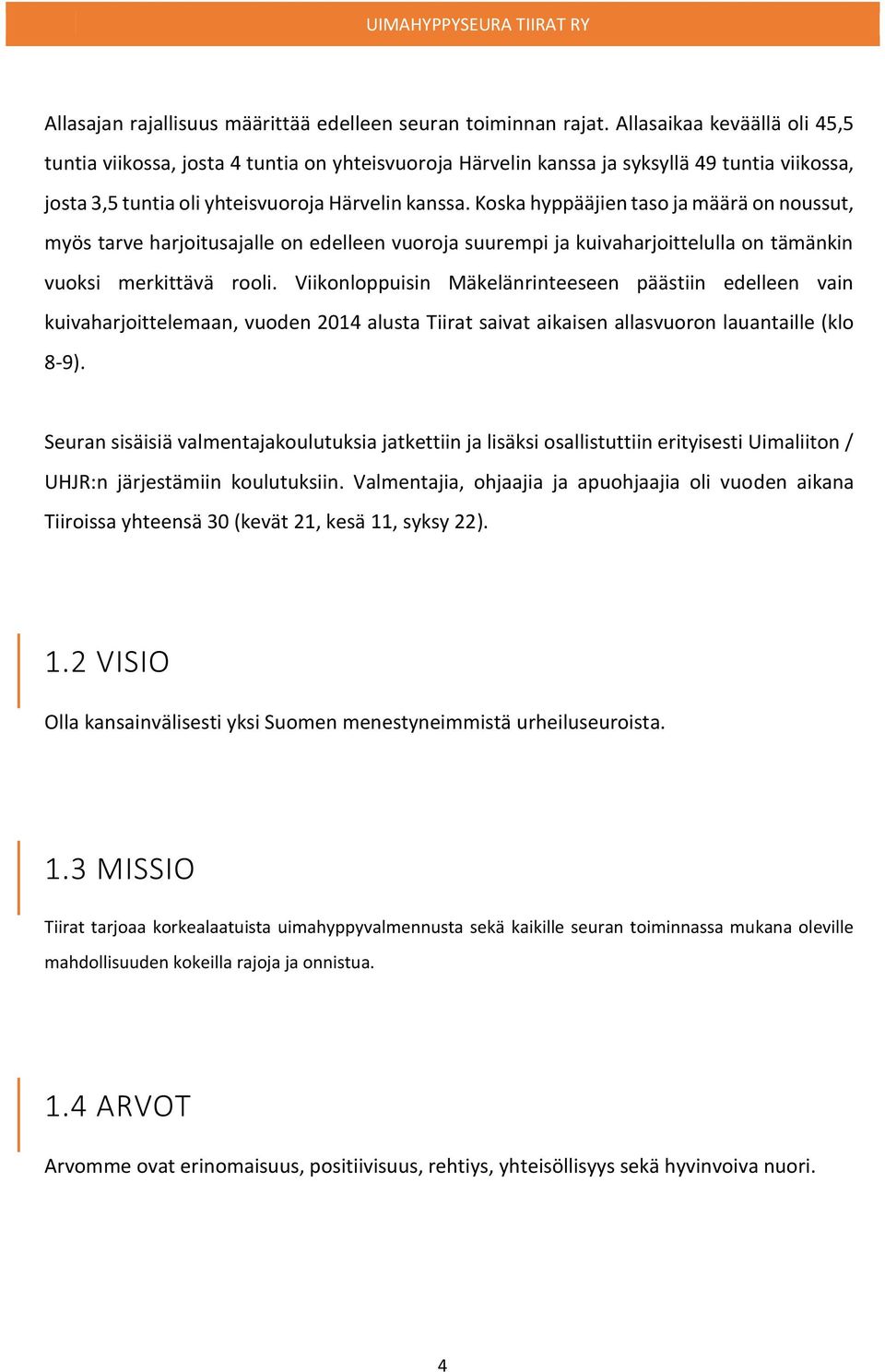 UIMAHYPPYSEURA TIIRAT RY

Allasajan rajallisuus määrittää edelleen seuran toiminnan rajat. Allasaikaa keväällä oli 45,5 tuntia viikossa, josta 4 tuntia on yhteisvuoroja Härvelin kanssa ja syksyllä 49 tuntia viikossa, josta 3,5 tuntia oli yhteisvuoroja Härvelin kanssa. Koska hyppääjien taso ja määrä on noussut, myös tarve harjoitusajalle on edelleen vuoroja suurempi ja kuivaharjoittelulla on tämänkin vuoksi merkittävä rooli. Viikonloppuisin Mäkelänrinteeseen päästiin edelleen vain kuivaharjoittelemaan, vuoden 2014 alusta Tiirat saivat aikaisen allasvuoron lauantaille (klo 8-9).

Seuran sisäisiä valmentajakoulutuksia jatkettiin ja lisäksi osallistuttiin erityisesti Uimaliiton / UHJR:n järjestämiin koulutuksiin. Valmentajia, ohjaajia ja apuohjaajia oli vuoden aikana Tiiroissa yhteensä 30 (kevät 21, kesä 11, syksy 22).

1.2 VISIO

Olla kansainvälisesti yksi Suomen menestyneimmistä urheiluseuroista.

1.3 MISSIO

Tiirat tarjoaa korkealaatuista uimahyppyvalmennusta sekä kaikille seuran toiminnassa mukana oleville mahdollisuuden kokeilla rajoja ja onnistua.

1.4 ARVOT

Arvomme ovat erinomaisuus, positiivisuus, rehtiys, yhteisöllisyys sekä hyvinvoiva nuori.

4